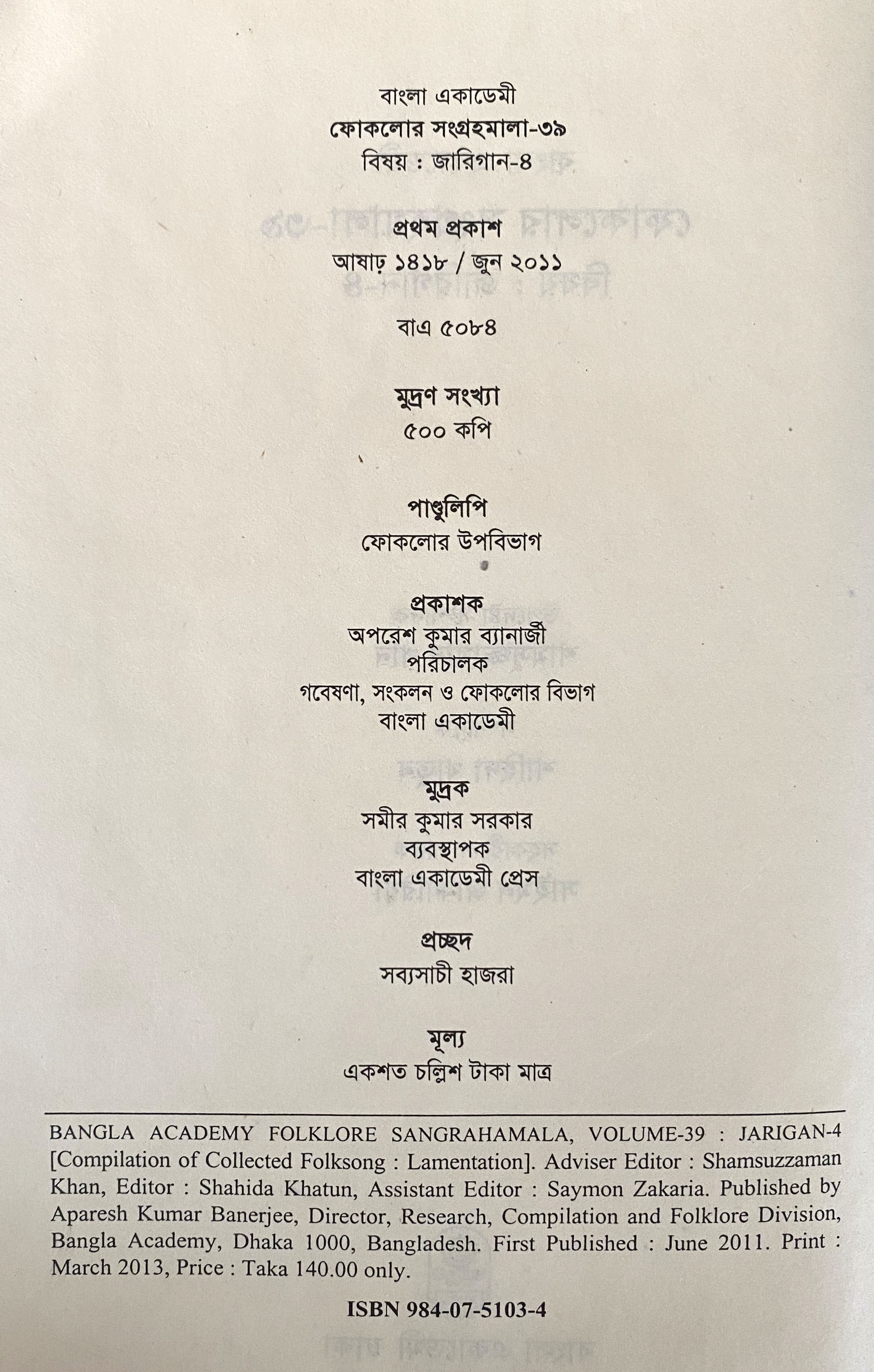 বাংলা একাডেমী
ফোকলোর সংগ্রহমালা-৩৯
বিষয় : জারিগান-৪

প্রথম প্রকাশ
আষাঢ় ১৪১৮ / জুন ২০১১

বাএ ৫০৮৪

মুদ্রণ সংখ্যা
৫০০ কপি

পাণ্ডুলিপি
ফোকলোর উপবিভাগ

প্রকাশক
অপরেশ কুমার ব্যানার্জী
পরিচালক
গবেষণা, সংকলন ও ফোকলোর বিভাগ
বাংলা একাডেমী

মুদ্রক
সমীর কুমার সরকার
ব্যবস্থাপক
বাংলা একাডেমী প্রেস

প্রচ্ছদ
সব্যসাচী হাজরা

মূল্য
একশত চল্লিশ টাকা মাত্র

BANGLA ACADEMY FOLKLORE SANGRAHAMALA, VOLUME-39 : JARIGAN-4 [Compilation of Collected Folksong : Lamentation]. Adviser Editor : Shamsuzzaman Khan, Editor : Shahida Khatun, Assistant Editor : Saymon Zakaria. Published by Aparesh Kumar Banerjee, Director, Research, Compilation and Folklore Division, Bangla Academy, Dhaka 1000, Bangladesh. First Published : June 2011. Print : March 2013, Price : Taka 140.00 only.

ISBN 984-07-5103-4